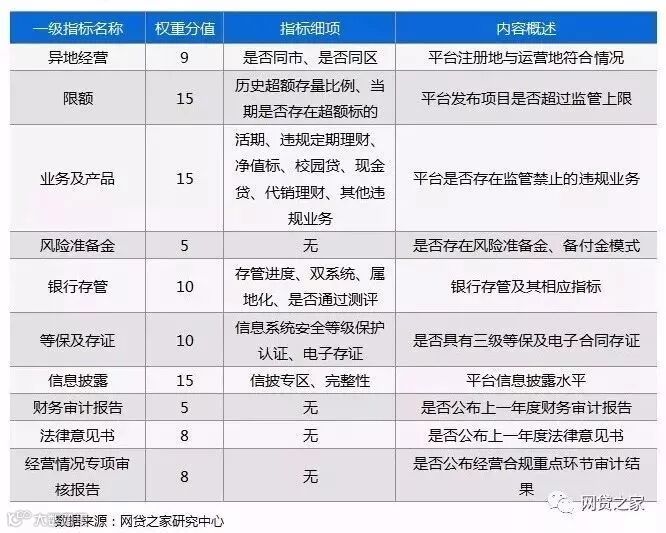 | 一级指标名称 | 权重分值 | 指标细项 | 内容概述 |
|---|---|---|---|
| 异地经营 | 9 | 是否同市、是否同区 | 平台注册地与运营地符合情况 |
| 限额 | 15 | 历史超额存量比例、当期是否存在超额标的 | 平台发布项目是否超过监管上限 |
| 业务及产品 | 15 | 活期、违规定期理财、净值标、校园贷、现金贷、代销理财、其他违规业务 | 平台是否存在监管禁止的违规业务 |
| 风险准备金 | 5 | 无 | 是否存在风险准备金、备付金模式 |
| 银行存管 | 10 | 存管进度、双系统、属地化、是否通过测评 | 银行存管及其相应指标 |
| 等保及存证 | 10 | 信息系统安全等级保护认证、电子存证 | 是否具有三级等保及电子合同存证 |
| 信息披露 | 15 | 信披专区、完整性 | 平台信息披露水平 |
| 财务审计报告 | 5 | 无 | 是否公布上一年度财务审计报告 |
| 法律意见书 | 8 | 无 | 是否公布上一年度法律意见书 |
| 经营情况专项审核报告 | 8 | 无 | 是否公布经营合规重点环节审计结果 |

数据来源：网贷之家研究中心

网贷之家